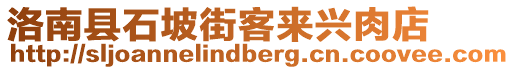 洛南县石坡街客来兴肉店
http://sljoannelindberg.cn.coovee.com